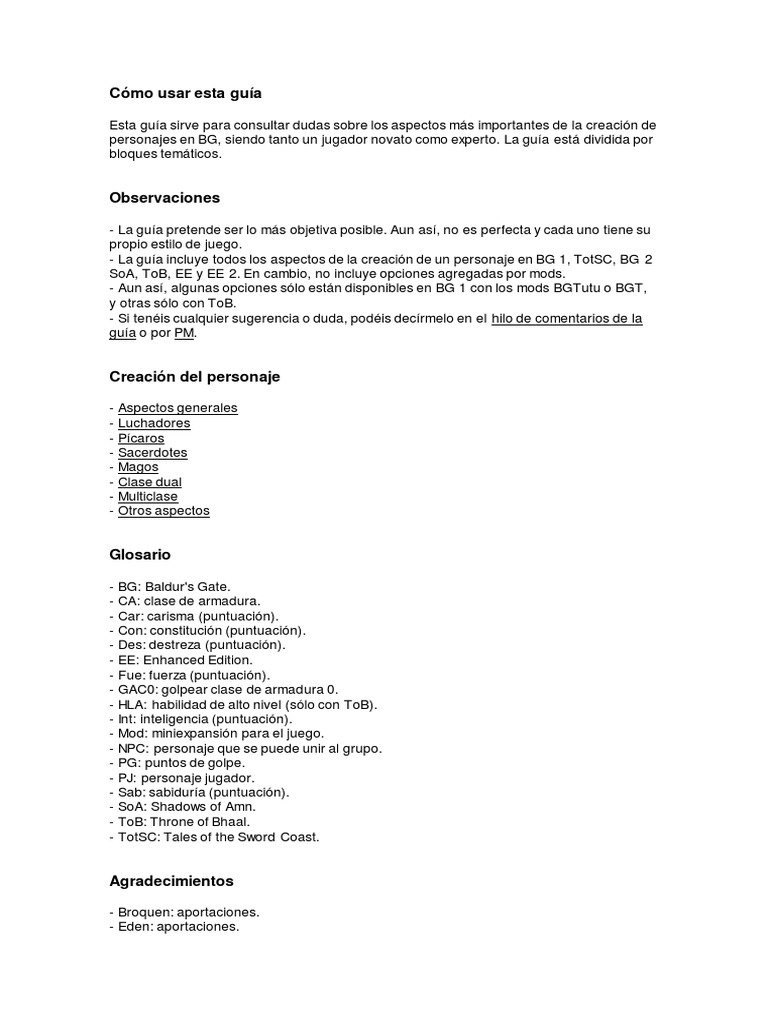 Cómo usar esta guía

Esta guía sirve para consultar dudas sobre los aspectos más importantes de la creación de personajes en BG, siendo tanto un jugador novato como experto. La guía está dividida por bloques temáticos.

Observaciones

- La guía pretende ser lo más objetiva posible. Aun así, no es perfecta y cada uno tiene su propio estilo de juego.
- La guía incluye todos los aspectos de la creación de un personaje en BG 1, TotSC, BG 2 SoA, ToB, EE y EE 2. En cambio, no incluye opciones agregadas por mods.
- Aun así, algunas opciones sólo están disponibles en BG 1 con los mods BGTutu o BGT, y otras sólo con ToB.
- Si tenéis cualquier sugerencia o duda, podéis decírmelo en el hilo de comentarios de la guía o por PM.

Creación del personaje

- Aspectos generales
- Luchadores
- Pícaros
- Sacerdotes
- Magos
- Clase dual
- Multiclase
- Otros aspectos

Glosario

- BG: Baldur's Gate.
- CA: clase de armadura.
- Car: carisma (puntuación).
- Con: constitución (puntuación).
- Des: destreza (puntuación).
- EE: Enhanced Edition.
- Fue: fuerza (puntuación).
- GAC0: golpear clase de armadura 0.
- HLA: habilidad de alto nivel (sólo con ToB).
- Int: inteligencia (puntuación).
- Mod: miniexpansión para el juego.
- NPC: personaje que se puede unir al grupo.
- PG: puntos de golpe.
- PJ: personaje jugador.
- Sab: sabiduría (puntuación).
- SoA: Shadows of Amn.
- ToB: Throne of Bhaal.
- TotSC: Tales of the Sword Coast.

Agradecimientos

- Broquen: aportaciones.
- Eden: aportaciones.